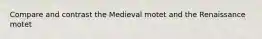 Compare and contrast the Medieval motet and the Renaissance motet